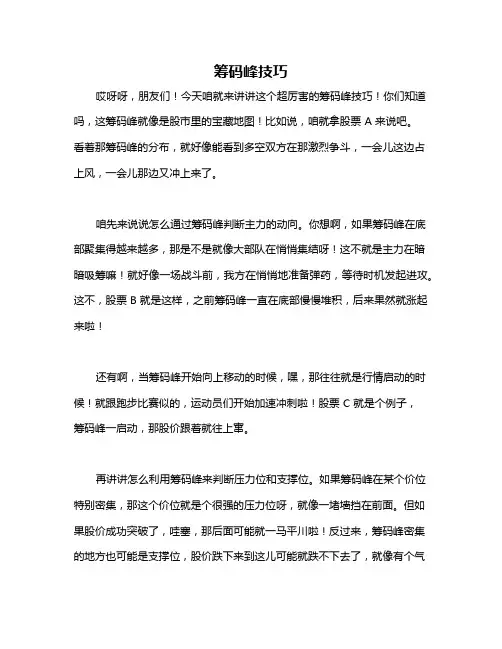 筹码峰技巧

哎呀呀，朋友们！今天咱就来讲讲这个超厉害的筹码峰技巧！你们知道吗，这筹码峰就像是股市里的宝藏地图！比如说，咱就拿股票 A 来说吧。看着那筹码峰的分布，就好像能看到多空双方在那激烈争斗，一会儿这边占上风，一会儿那边又冲上来了。

咱先来说说怎么通过筹码峰判断主力的动向。你想啊，如果筹码峰在底部聚集得越来越多，那是不是就像大部队在悄悄集结呀！这不就是主力在暗暗吸筹嘛！就好像一场战斗前，我方在悄悄地准备弹药，等待时机发起进攻。这不，股票 B 就是这样，之前筹码峰一直在底部慢慢堆积，后来果然就涨起来啦！

还有啊，当筹码峰开始向上移动的时候，嘿，那往往就是行情启动的时候！就跟跑步比赛似的，运动员们开始加速冲刺啦！股票 C 就是个例子，筹码峰一启动，那股价跟着就往上窜。

再讲讲怎么利用筹码峰来判断压力位和支撑位。如果筹码峰在某个价位特别密集，那这个价位就是个很强的压力位呀，就像一堵墙挡在前面。但如果股价成功突破了，哇塞，那后面可能就一马平川啦！反过来，筹码峰密集的地方也可能是支撑位，股价跌下来到这儿可能就跌不下去了，就像有个气